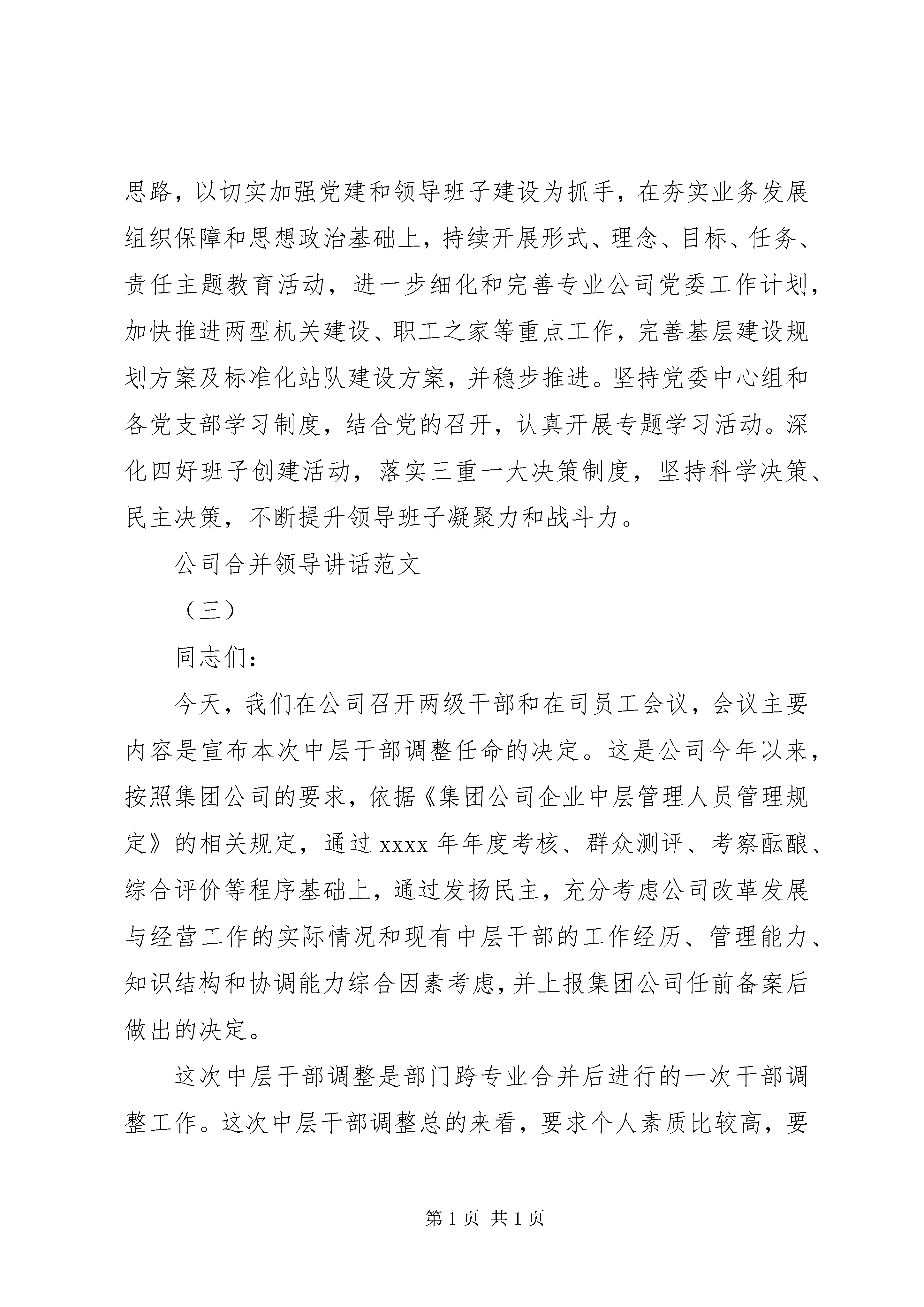 思路，以切实加强党建和领导班子建设为抓手，在夯实业务发展组织保障和思想政治基础上，持续开展形式、理念、目标、任务、责任主题教育活动，进一步细化和完善专业公司党委工作计划，加快推进两型机关建设、职工之家等重点工作，完善基层建设规划方案及标准化站队建设方案，并稳步推进。坚持党委中心组和各党支部学习制度，结合党的召开，认真开展专题学习活动。深化四好班子创建活动，落实三重一大决策制度，坚持科学决策、民主决策，不断提升领导班子凝聚力和战斗力。

公司合并领导讲话范文

（三）

同志们：

今天，我们在公司召开两级干部和在司员工会议，会议主要内容是宣布本次中层干部调整任命的决定。这是公司今年以来，按照集团公司的要求，依据《集团公司企业中层管理人员管理规定》的相关规定，通过 xxxx 年年度考核、群众测评、考察酝酿、综合评价等程序基础上，通过发扬民主，充分考虑公司改革发展与经营工作的实际情况和现有中层干部的工作经历、管理能力、知识结构和协调能力综合因素考虑，并上报集团公司任前备案后做出的决定。

这次中层干部调整是部门跨专业合并后进行的一次干部调整工作。这次中层干部调整总的来看，要求个人素质比较高，要

第 1 页 共 1 页